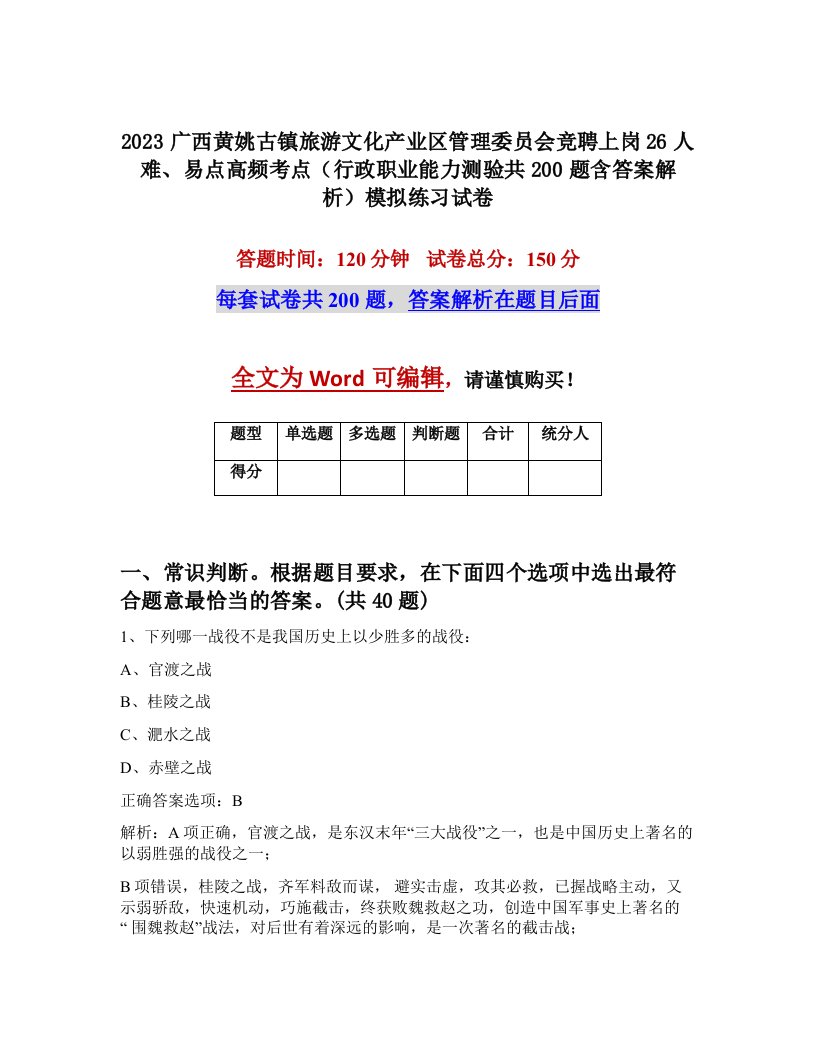 2023广西黄姚古镇旅游文化产业区管理委员会竞聘上岗26人难、易点高频考点（行政职业能力测验共200题含答案解析）模拟练习试卷

答题时间：120分钟　试卷总分：150分

每套试卷共200题，答案解析在题目后面

全文为Word可编辑，请谨慎购买！

| 题型 | 单选题 | 多选题 | 判断题 | 合计 | 统分人 |
|---|---|---|---|---|---|
| 得分 | | | | | |

一、常识判断。根据题目要求，在下面四个选项中选出最符合题意最恰当的答案。(共40题)

1、下列哪一战役不是我国历史上以少胜多的战役：

A、官渡之战

B、桂陵之战

C、淝水之战

D、赤壁之战

正确答案选项：B

解析：A项正确，官渡之战，是东汉末年“三大战役”之一，也是中国历史上著名的以弱胜强的战役之一；

B项错误，桂陵之战，齐军料敌而谋， 避实击虚，攻其必救，已握战略主动，又示弱骄敌，快速机动，巧施截击，终获败魏救赵之功，创造中国军事史上著名的“围魏救赵”战法，对后世有着深远的影响，是一次著名的截击战；